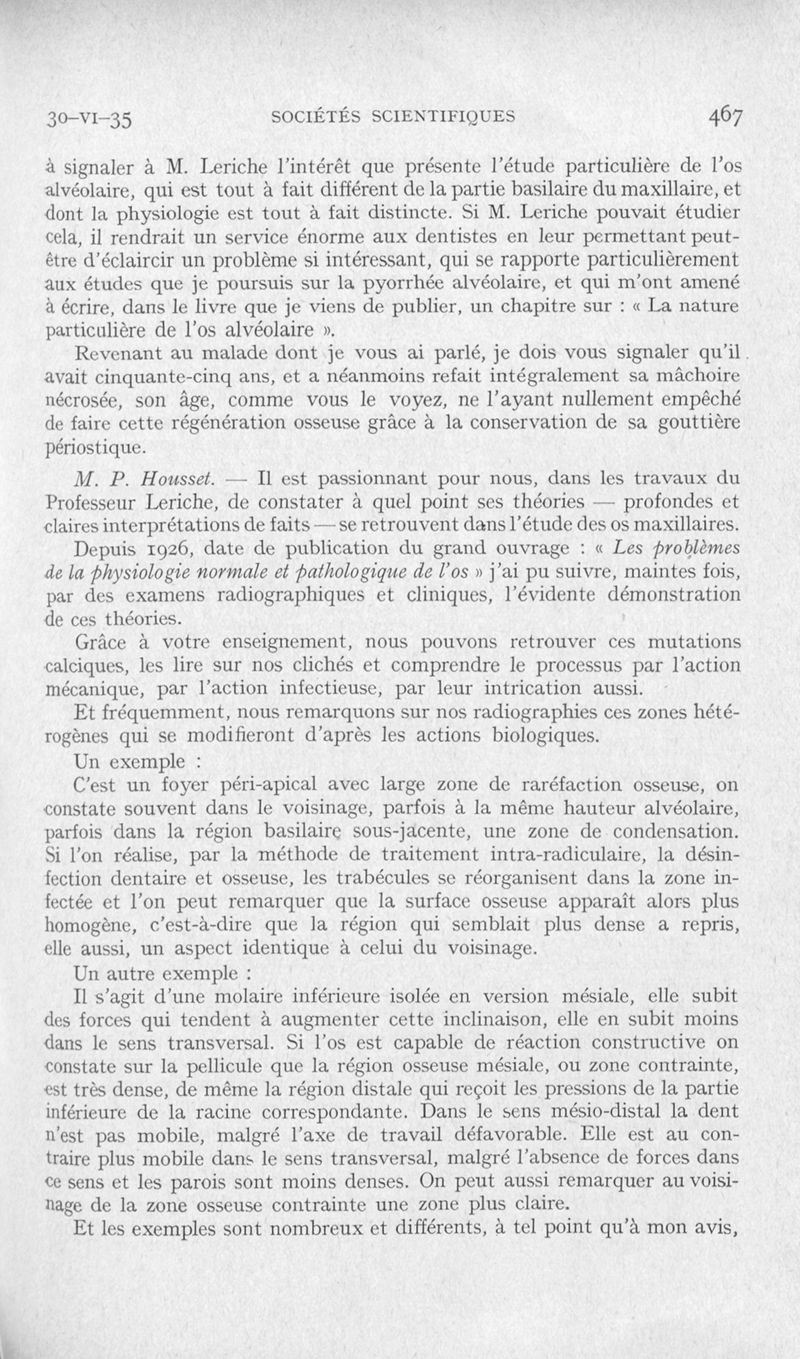 30-VI-35 SOCIÉTÉS SCIENTIFIQUES 467

à signaler à M. Leriche l'intérêt que présente l'étude particulière de l'os alvéolaire, qui est tout à fait différent de la partie basilaire du maxillaire, et dont la physiologie est tout à fait distincte. Si M. Leriche pouvait étudier cela, il rendrait un service énorme aux dentistes en leur permettant peut-être d'éclaircir un problème si intéressant, qui se rapporte particulièrement aux études que je poursuis sur la pyorrhée alvéolaire, et qui m'ont amené à écrire, dans le livre que je viens de publier, un chapitre sur : « La nature particulière de l'os alvéolaire ».

Revenant au malade dont je vous ai parlé, je dois vous signaler qu'il avait cinquante-cinq ans, et a néanmoins refait intégralement sa mâchoire nécrosée, son âge, comme vous le voyez, ne l'ayant nullement empêché de faire cette régénération osseuse grâce à la conservation de sa gouttière périostique.

M. P. Housset. — Il est passionnant pour nous, dans les travaux du Professeur Leriche, de constater à quel point ses théories — profondes et claires interprétations de faits — se retrouvent dans l'étude des os maxillaires.

Depuis 1926, date de publication du grand ouvrage : « Les problèmes de la physiologie normale et pathologique de l'os » j'ai pu suivre, maintes fois, par des examens radiographiques et cliniques, l'évidente démonstration de ces théories.

Grâce à votre enseignement, nous pouvons retrouver ces mutations calciques, les lire sur nos clichés et comprendre le processus par l'action mécanique, par l'action infectieuse, par leur intrication aussi.

Et fréquemment, nous remarquons sur nos radiographies ces zones hétérogènes qui se modifieront d'après les actions biologiques.

Un exemple :

C'est un foyer péri-apical avec large zone de raréfaction osseuse, on constate souvent dans le voisinage, parfois à la même hauteur alvéolaire, parfois dans la région basilaire sous-jacente, une zone de condensation. Si l'on réalise, par la méthode de traitement intra-radiculaire, la désinfection dentaire et osseuse, les trabécules se réorganisent dans la zone infectée et l'on peut remarquer que la surface osseuse apparaît alors plus homogène, c'est-à-dire que la région qui semblait plus dense a repris, elle aussi, un aspect identique à celui du voisinage.

Un autre exemple :

Il s'agit d'une molaire inférieure isolée en version mésiale, elle subit des forces qui tendent à augmenter cette inclinaison, elle en subit moins dans le sens transversal. Si l'os est capable de réaction constructive on constate sur la pellicule que la région osseuse mésiale, ou zone contrainte, est très dense, de même la région distale qui reçoit les pressions de la partie inférieure de la racine correspondante. Dans le sens mésio-distal la dent n'est pas mobile, malgré l'axe de travail défavorable. Elle est au contraire plus mobile dans le sens transversal, malgré l'absence de forces dans ce sens et les parois sont moins denses. On peut aussi remarquer au voisinage de la zone osseuse contrainte une zone plus claire.

Et les exemples sont nombreux et différents, à tel point qu'à mon avis,